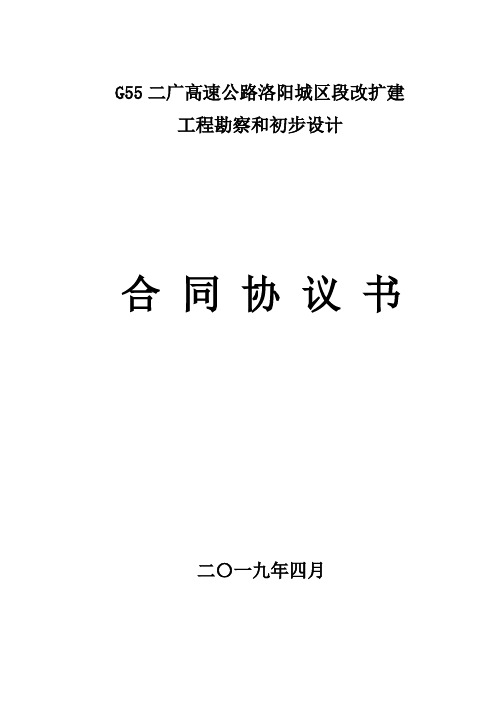 G55 二广高速公路洛阳城区段改扩建
工程勘察和初步设计

合 同 协 议 书

二〇一九年四月